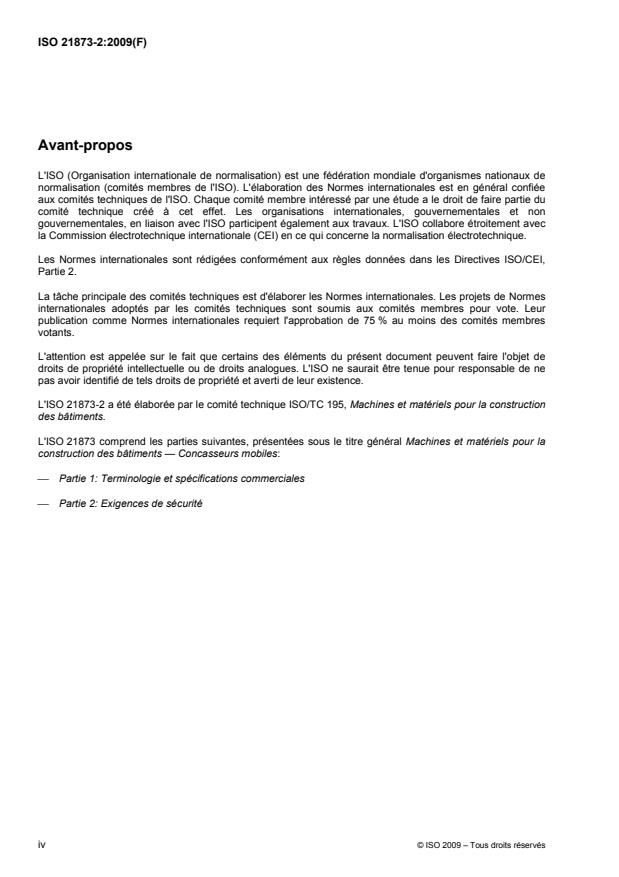 ISO 21873-2:2009(F)

Avant-propos

L'ISO (Organisation internationale de normalisation) est une fédération mondiale d'organismes nationaux de normalisation (comités membres de l'ISO). L'élaboration des Normes internationales est en général confiée aux comités techniques de l'ISO. Chaque comité membre intéressé par une étude a le droit de faire partie du comité technique créé à cet effet. Les organisations internationales, gouvernementales et non gouvernementales, en liaison avec l'ISO participent également aux travaux. L'ISO collabore étroitement avec la Commission électrotechnique internationale (CEI) en ce qui concerne la normalisation électrotechnique.

Les Normes internationales sont rédigées conformément aux règles données dans les Directives ISO/CEI, Partie 2.

La tâche principale des comités techniques est d'élaborer les Normes internationales. Les projets de Normes internationales adoptés par les comités techniques sont soumis aux comités membres pour vote. Leur publication comme Normes internationales requiert l'approbation de 75 % au moins des comités membres votants.

L'attention est appelée sur le fait que certains des éléments du présent document peuvent faire l'objet de droits de propriété intellectuelle ou de droits analogues. L'ISO ne saurait être tenue pour responsable de ne pas avoir identifié de tels droits de propriété et averti de leur existence.

L'ISO 21873-2 a été élaborée par le comité technique ISO/TC 195, Machines et matériels pour la construction des bâtiments.

L'ISO 21873 comprend les parties suivantes, présentées sous le titre général Machines et matériels pour la construction des bâtiments — Concasseurs mobiles:

— Partie 1: Terminologie et spécifications commerciales

— Partie 2: Exigences de sécurité

iv

© ISO 2009 – Tous droits réservés